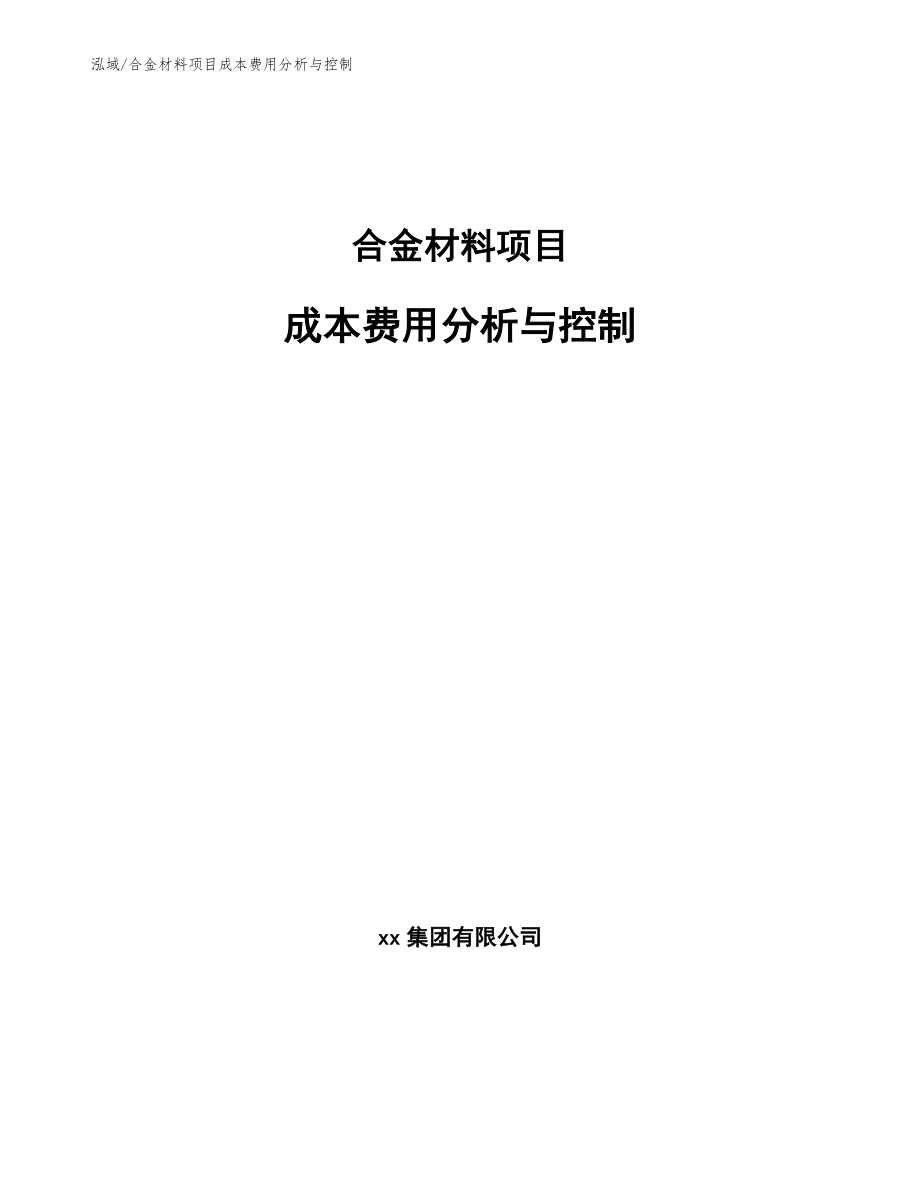 泓域/合金材料项目成本费用分析与控制

合金材料项目

成本费用分析与控制

xx 集团有限公司